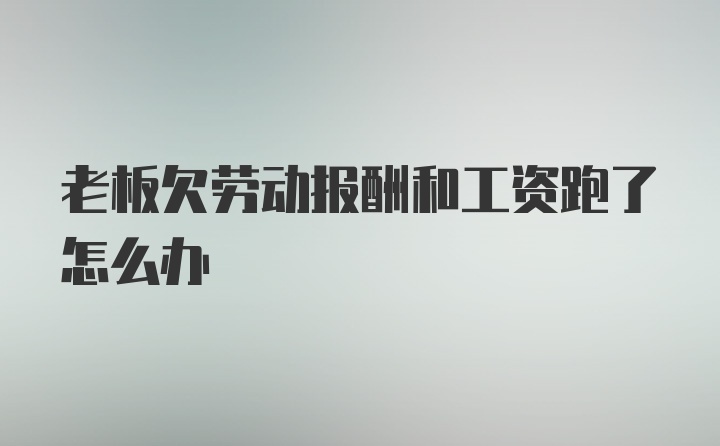 老板欠劳动报酬和工资跑了怎么办